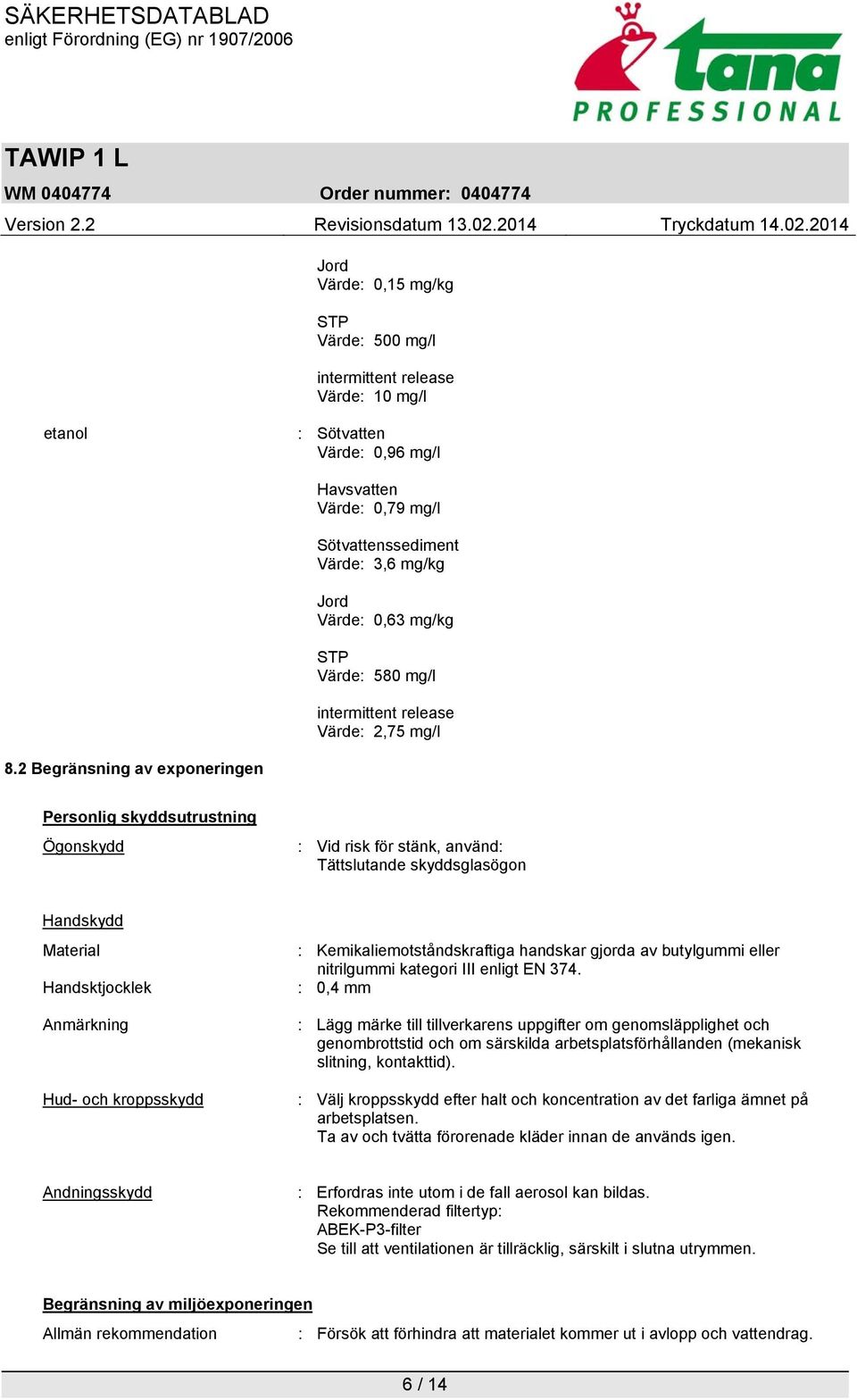 SÄKERHETSDATABLAD
enligt Förordning (EG) nr 1907/2006

tana
PROFESSIONAL

TAWIP 1 L

WM 0404774 Order nummer: 0404774

Version 2.2 Revisionsdatum 13.02.2014 Tryckdatum 14.02.2014

Jord
Värde: 0,15 mg/kg

STP
Värde: 500 mg/l

intermittent release
Värde: 10 mg/l

etanol : Sötvatten
Värde: 0,96 mg/l

Havsvatten
Värde: 0,79 mg/l

Sötvattenssediment
Värde: 3,6 mg/kg

Jord
Värde: 0,63 mg/kg

STP
Värde: 580 mg/l

intermittent release
Värde: 2,75 mg/l

8.2 Begränsning av exponeringen

Personlig skyddsutrustning

Ögonskydd : Vid risk för stänk, använd:
Tättslutande skyddsglasögon

Handskydd

Material : Kemikaliemotståndskraftiga handskar gjorda av butylgummi eller nitrilgummi kategori III enligt EN 374.

Handsktjocklek : 0,4 mm

Anmärkning : Lägg märke till tillverkarens uppgifter om genomsläpplighet och genombrottstid och om särskilda arbetsplatsförhållanden (mekanisk slitning, kontakttid).

Hud- och kroppsskydd : Välj kroppsskydd efter halt och koncentration av det farliga ämnet på arbetsplatsen.
Ta av och tvätta förorenade kläder innan de används igen.

Andningsskydd : Erfordras inte utom i de fall aerosol kan bildas.
Rekommenderad filtertyp:
ABEK-P3-filter
Se till att ventilationen är tillräcklig, särskilt i slutna utrymmen.

Begränsning av miljöexponeringen

Allmän rekommendation : Försök att förhindra att materialet kommer ut i avlopp och vattendrag.

6 / 14